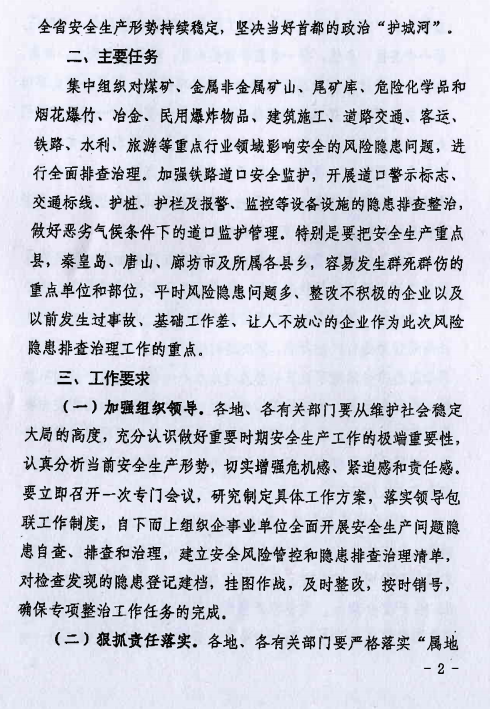 全省安全生产形势持续稳定，坚决当好首都的政治“护城河”。

二、主要任务

集中组织对煤矿、金属非金属矿山、尾矿库、危险化学品和烟花爆竹、冶金、民用爆炸物品、建筑施工、道路交通、客运、铁路、水利、旅游等重点行业领域影响安全的风险隐患问题，进行全面排查治理。加强铁路道口安全监护，开展道口警示标志、交通标线、护桩、护栏及报警、监控等设备设施的隐患排查整治，做好恶劣气候条件下的道口监护管理。特别是要把安全生产重点县，秦皇岛、唐山、廊坊市及所属各县乡，容易发生群死群伤的重点单位和部位，平时风险隐患问题多、整改不积极的企业以及以前发生过事故、基础工作差、让人不放心的企业作为此次风险隐患排查治理工作的重点。

三、工作要求

（一）加强组织领导。各地、各有关部门要从维护社会稳定大局的高度，充分认识做好重要时期安全生产工作的极端重要性，认真分析当前安全生产形势，切实增强危机感、紧迫感和责任感。要立即召开一次专门会议，研究制定具体工作方案，落实领导包联工作制度，自下而上组织企事业单位全面开展安全生产问题隐患自查、排查和治理，建立安全风险管控和隐患排查治理清单，对检查发现的隐患登记建档，挂图作战，及时整改，按时销号，确保专项整治工作任务的完成。

（二）狠抓责任落实。各地、各有关部门要严格落实“属地

- 2 -